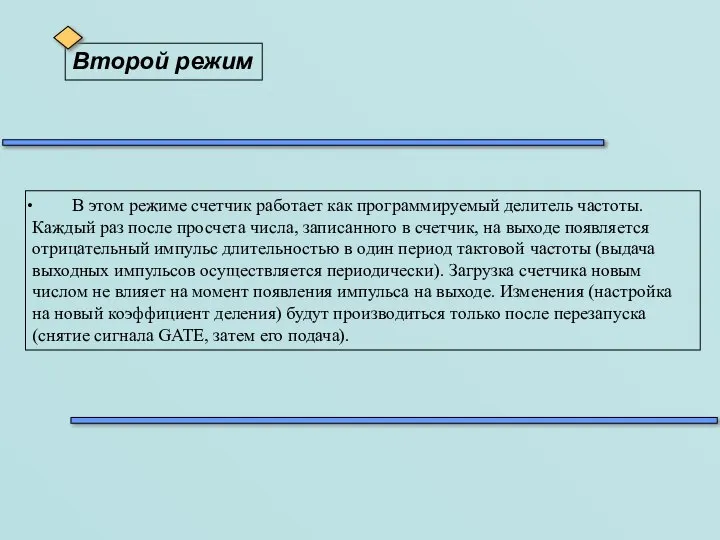 Второй режим

• В этом режиме счетчик работает как программируемый делитель частоты. Каждый раз после просчета числа, записанного в счетчик, на выходе появляется отрицательный импульс длительностью в один период тактовой частоты (выдача выходных импульсов осуществляется периодически). Загрузка счетчика новым числом не влияет на момент появления импульса на выходе. Изменения (настройка на новый коэффициент деления) будут производиться только после перезапуска (снятие сигнала GATE, затем его подача).